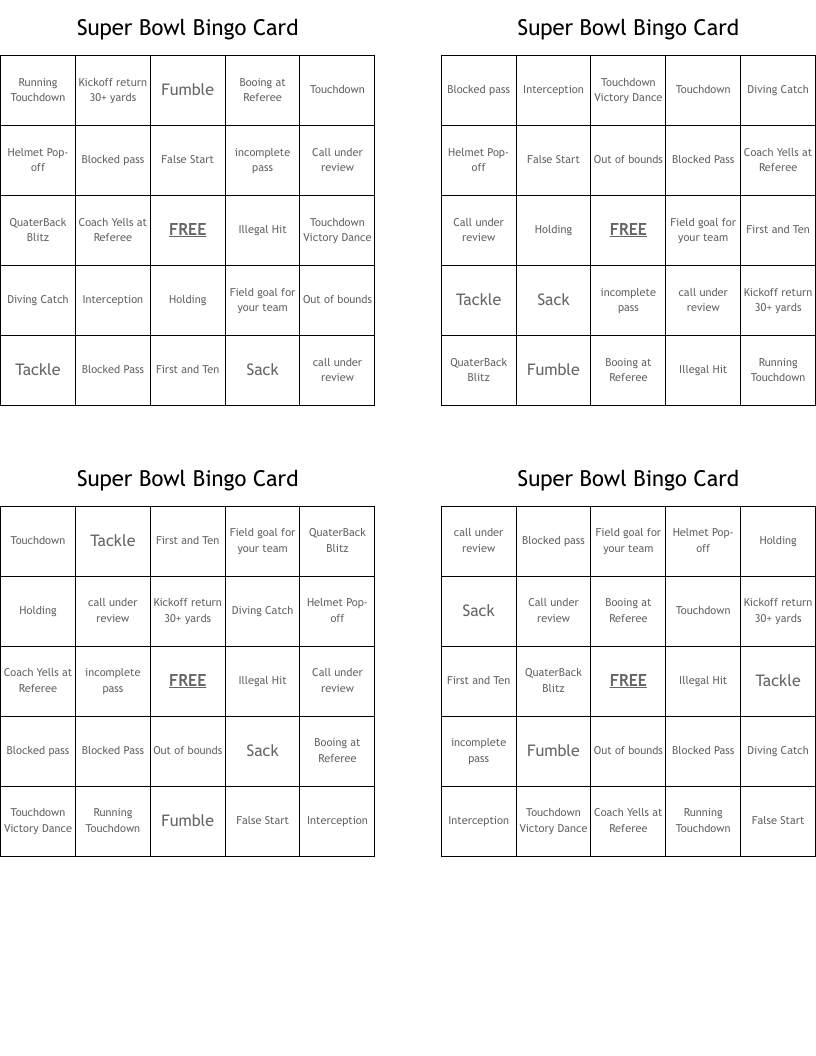 Super Bowl Bingo Card

| Running Touchdown | Kickoff return 30+ yards | Fumble | Booing at Referee | Touchdown |
|---|---|---|---|---|
| Helmet Pop-off | Blocked pass | False Start | incomplete pass | Call under review |
| QuaterBack Blitz | Coach Yells at Referee | FREE | Illegal Hit | Touchdown Victory Dance |
| Diving Catch | Interception | Holding | Field goal for your team | Out of bounds |
| Tackle | Blocked Pass | First and Ten | Sack | call under review |

Super Bowl Bingo Card

| Blocked pass | Interception | Touchdown Victory Dance | Touchdown | Diving Catch |
|---|---|---|---|---|
| Helmet Pop-off | False Start | Out of bounds | Blocked Pass | Coach Yells at Referee |
| Call under review | Holding | FREE | Field goal for your team | First and Ten |
| Tackle | Sack | incomplete pass | call under review | Kickoff return 30+ yards |
| QuaterBack Blitz | Fumble | Booing at Referee | Illegal Hit | Running Touchdown |

Super Bowl Bingo Card

| Touchdown | Tackle | First and Ten | Field goal for your team | QuaterBack Blitz |
|---|---|---|---|---|
| Holding | call under review | Kickoff return 30+ yards | Diving Catch | Helmet Pop-off |
| Coach Yells at Referee | incomplete pass | FREE | Illegal Hit | Call under review |
| Blocked pass | Blocked Pass | Out of bounds | Sack | Booing at Referee |
| Touchdown Victory Dance | Running Touchdown | Fumble | False Start | Interception |

Super Bowl Bingo Card

| call under review | Blocked pass | Field goal for your team | Helmet Pop-off | Holding |
|---|---|---|---|---|
| Sack | Call under review | Booing at Referee | Touchdown | Kickoff return 30+ yards |
| First and Ten | QuaterBack Blitz | FREE | Illegal Hit | Tackle |
| incomplete pass | Fumble | Out of bounds | Blocked Pass | Diving Catch |
| Interception | Touchdown Victory Dance | Coach Yells at Referee | Running Touchdown | False Start |